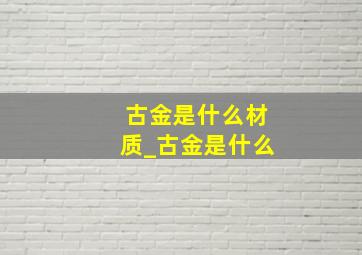 古金是什么材质_古金是什么